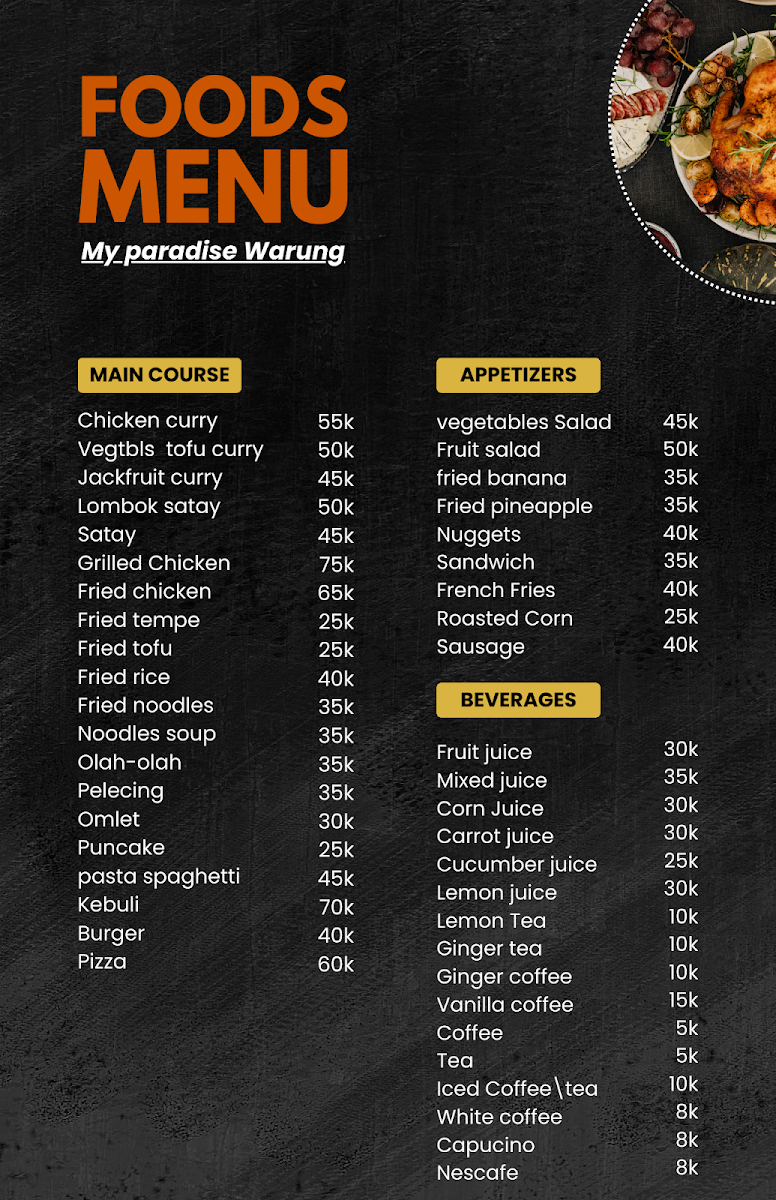 FOODS MENU

My paradise Warung

MAIN COURSE

| | |
|---|---|
| Chicken curry | 55k |
| Vegtbls tofu curry | 50k |
| Jackfruit curry | 45k |
| Lombok satay | 50k |
| Satay | 45k |
| Grilled Chicken | 75k |
| Fried chicken | 65k |
| Fried tempe | 25k |
| Fried tofu | 25k |
| Fried rice | 40k |
| Fried noodles | 35k |
| Noodles soup | 35k |
| Olah-olah | 35k |
| Pelecing | 35k |
| Omlet | 30k |
| Puncake | 25k |
| pasta spaghetti | 45k |
| Kebuli | 70k |
| Burger | 40k |
| Pizza | 60k |

APPETIZERS

| | |
|---|---|
| vegetables Salad | 45k |
| Fruit salad | 50k |
| fried banana | 35k |
| Fried pineapple | 35k |
| Nuggets | 40k |
| Sandwich | 35k |
| French Fries | 40k |
| Roasted Corn | 25k |
| Sausage | 40k |

BEVERAGES

| | |
|---|---|
| Fruit juice | 30k |
| Mixed juice | 35k |
| Corn Juice | 30k |
| Carrot juice | 30k |
| Cucumber juice | 25k |
| Lemon juice | 30k |
| Lemon Tea | 10k |
| Ginger tea | 10k |
| Ginger coffee | 10k |
| Vanilla coffee | 15k |
| Coffee | 5k |
| Tea | 5k |
| Iced Coffee\tea | 10k |
| White coffee | 8k |
| Capucino | 8k |
| Nescafe | 8k |